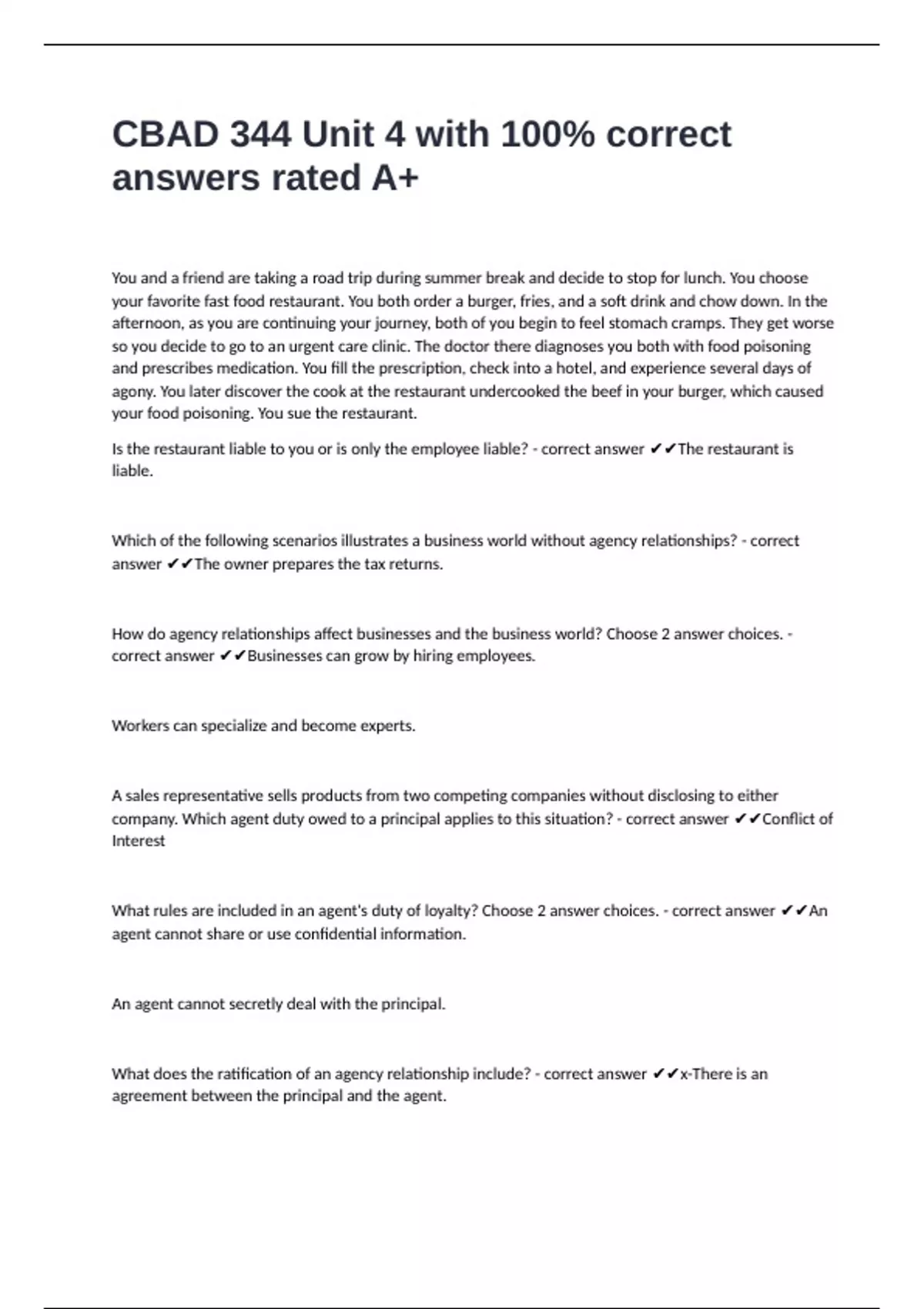 CBAD 344 Unit 4 with 100% correct answers rated A+

You and a friend are taking a road trip during summer break and decide to stop for lunch. You choose your favorite fast food restaurant. You both order a burger, fries, and a soft drink and chow down. In the afternoon, as you are continuing your journey, both of you begin to feel stomach cramps. They get worse so you decide to go to an urgent care clinic. The doctor there diagnoses you both with food poisoning and prescribes medication. You fill the prescription, check into a hotel, and experience several days of agony. You later discover the cook at the restaurant undercooked the beef in your burger, which caused your food poisoning. You sue the restaurant.

Is the restaurant liable to you or is only the employee liable? - correct answer ✔✔The restaurant is liable.

Which of the following scenarios illustrates a business world without agency relationships? - correct answer ✔✔The owner prepares the tax returns.

How do agency relationships affect businesses and the business world? Choose 2 answer choices. - correct answer ✔✔Businesses can grow by hiring employees.

Workers can specialize and become experts.

A sales representative sells products from two competing companies without disclosing to either company. Which agent duty owed to a principal applies to this situation? - correct answer ✔✔Conflict of Interest

What rules are included in an agent's duty of loyalty? Choose 2 answer choices. - correct answer ✔✔An agent cannot share or use confidential information.

An agent cannot secretly deal with the principal.

What does the ratification of an agency relationship include? - correct answer ✔✔x-There is an agreement between the principal and the agent.